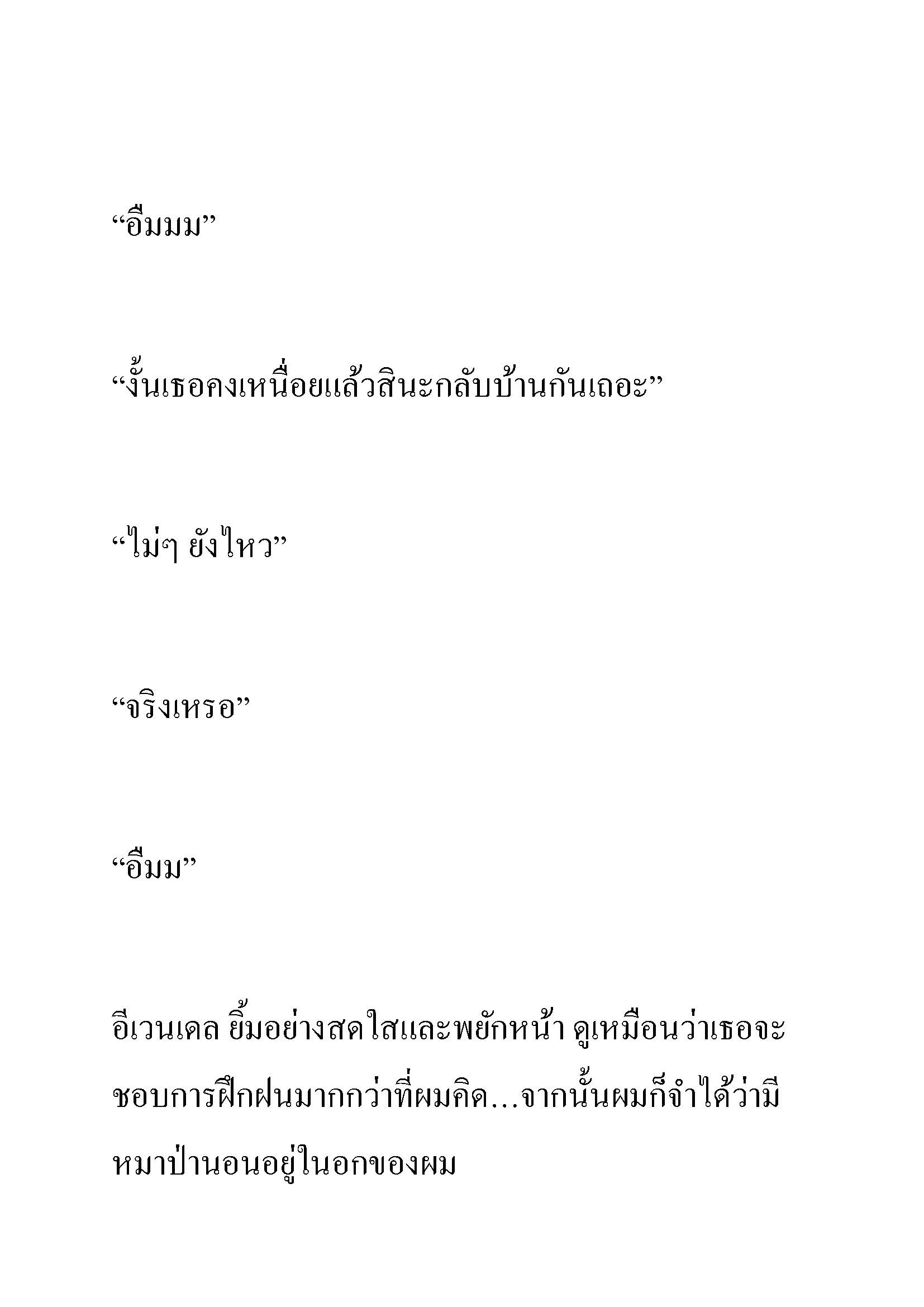 “อืมมม”

“งั้นเธอคงเหนื่อยแล้วสินะกลับบ้านกันเถอะ”

“ไม่ๆ ยังไหว”

“จริงเหรอ”

“อืมม”

อีเวนเดล ยิ้มอย่างสดใสและพยักหน้า ดูเหมือนว่าเธอจะชอบการฝึกฝนมากกว่าที่ผมคิด…จากนั้นผมก็จำได้ว่ามีหมาป่านอนอยู่ในอกของผม